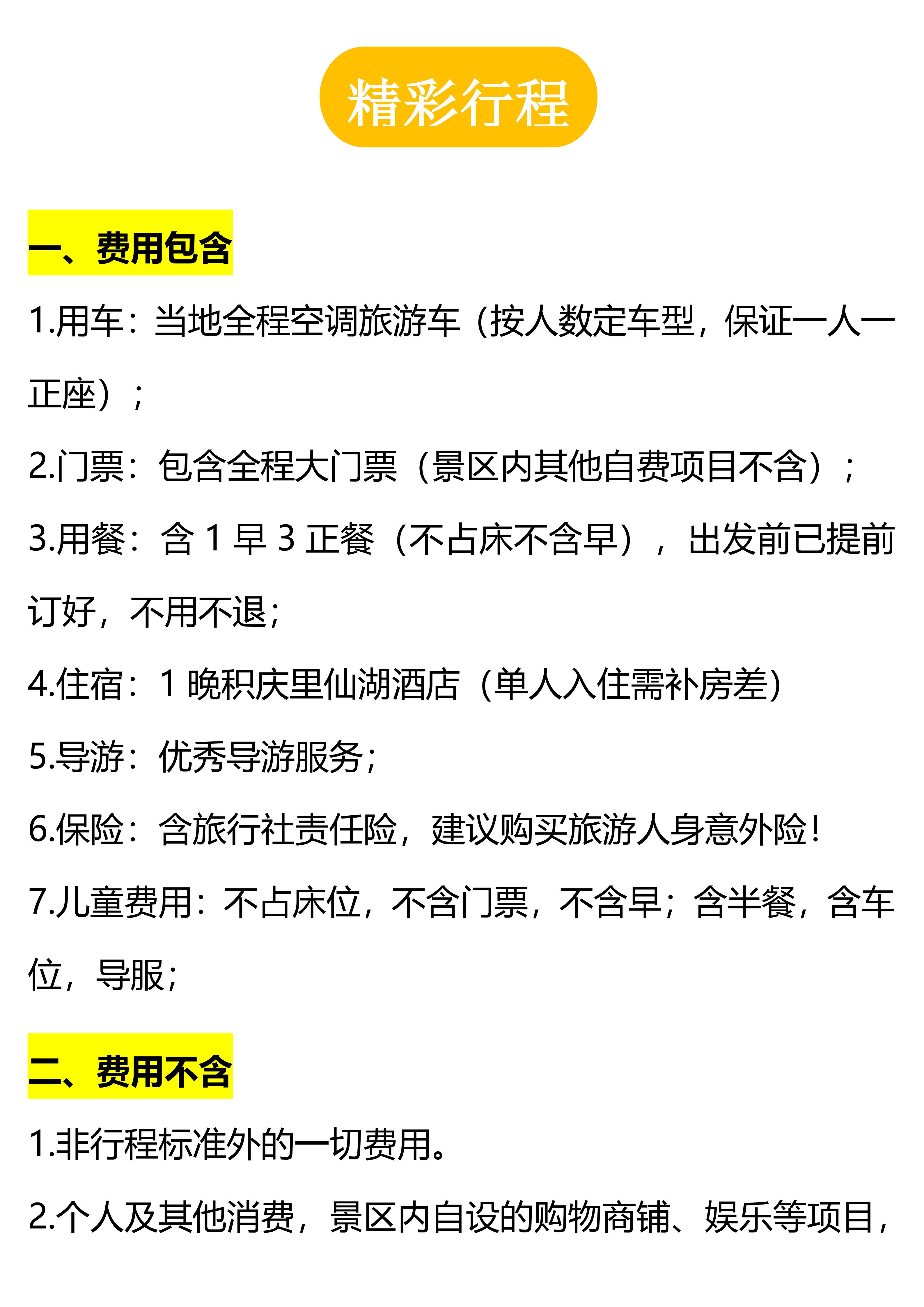 精彩行程

一、费用包含

1.用车：当地全程空调旅游车（按人数定车型，保证一人一正座）；

2.门票：包含全程大门票（景区内其他自费项目不含）；

3.用餐：含1早3正餐（不占床不含早），出发前已提前订好，不用不退；

4.住宿：1晚积庆里仙湖酒店（单人入住需补房差）

5.导游：优秀导游服务；

6.保险：含旅行社责任险，建议购买旅游人身意外险！

7.儿童费用：不占床位，不含门票，不含早；含半餐，含车位，导服；

二、费用不含

1.非行程标准外的一切费用。

2.个人及其他消费，景区内自设的购物商铺、娱乐等项目，